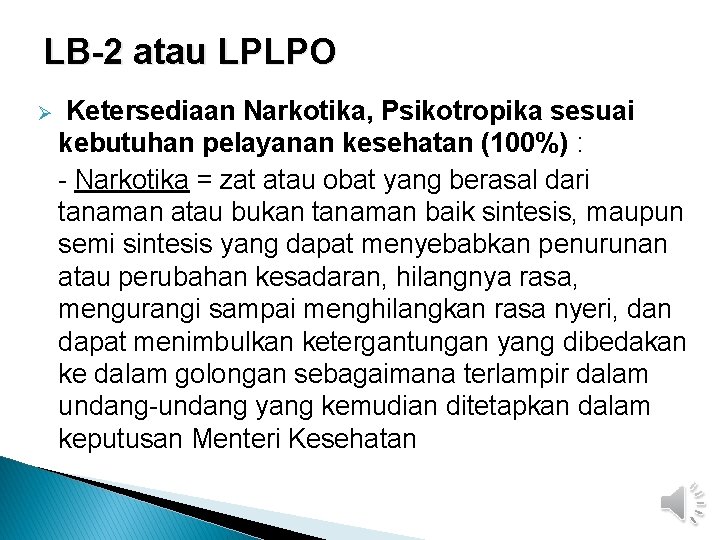 LB-2 atau LPLPO

➢ Ketersediaan Narkotika, Psikotropika sesuai kebutuhan pelayanan kesehatan (100%) :

- Narkotika = zat atau obat yang berasal dari tanaman atau bukan tanaman baik sintesis, maupun semi sintesis yang dapat menyebabkan penurunan atau perubahan kesadaran, hilangnya rasa, mengurangi sampai menghilangkan rasa nyeri, dan dapat menimbulkan ketergantungan yang dibedakan ke dalam golongan sebagaimana terlampir dalam undang-undang yang kemudian ditetapkan dalam keputusan Menteri Kesehatan